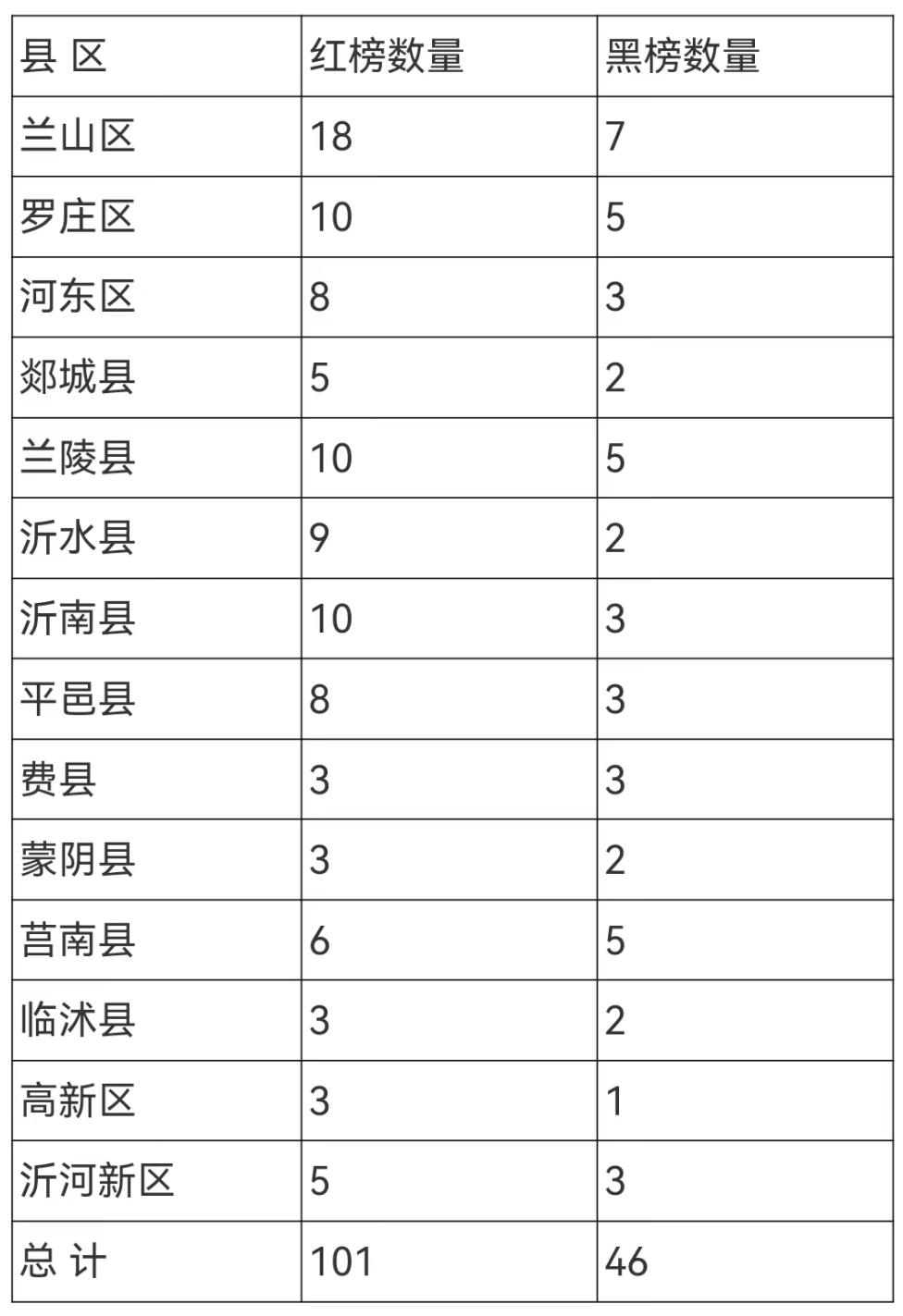 | 县 区 | 红榜数量 | 黑榜数量 |
|---|---|---|
| 兰山区 | 18 | 7 |
| 罗庄区 | 10 | 5 |
| 河东区 | 8 | 3 |
| 郯城县 | 5 | 2 |
| 兰陵县 | 10 | 5 |
| 沂水县 | 9 | 2 |
| 沂南县 | 10 | 3 |
| 平邑县 | 8 | 3 |
| 费县 | 3 | 3 |
| 蒙阴县 | 3 | 2 |
| 莒南县 | 6 | 5 |
| 临沭县 | 3 | 2 |
| 高新区 | 3 | 1 |
| 沂河新区 | 5 | 3 |
| 总 计 | 101 | 46 |